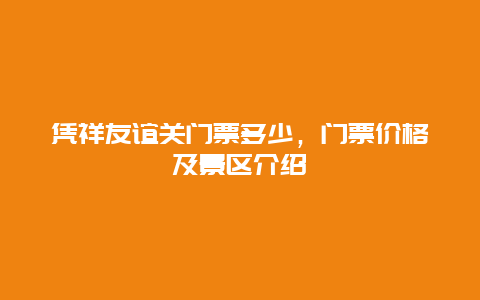 凭祥友谊关门票多少，门票价格及景区介绍